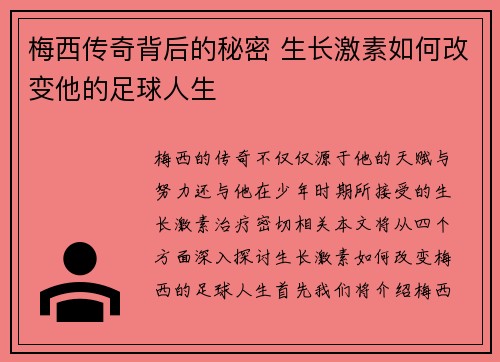 梅西传奇背后的秘密 生长激素如何改变他的足球人生

梅西的传奇不仅仅源于他的天赋与努力还与他在少年时期所接受的生长激素治疗密切相关本文将从四个方面深入探讨生长激素如何改变梅西的足球人生首先我们将介绍梅西